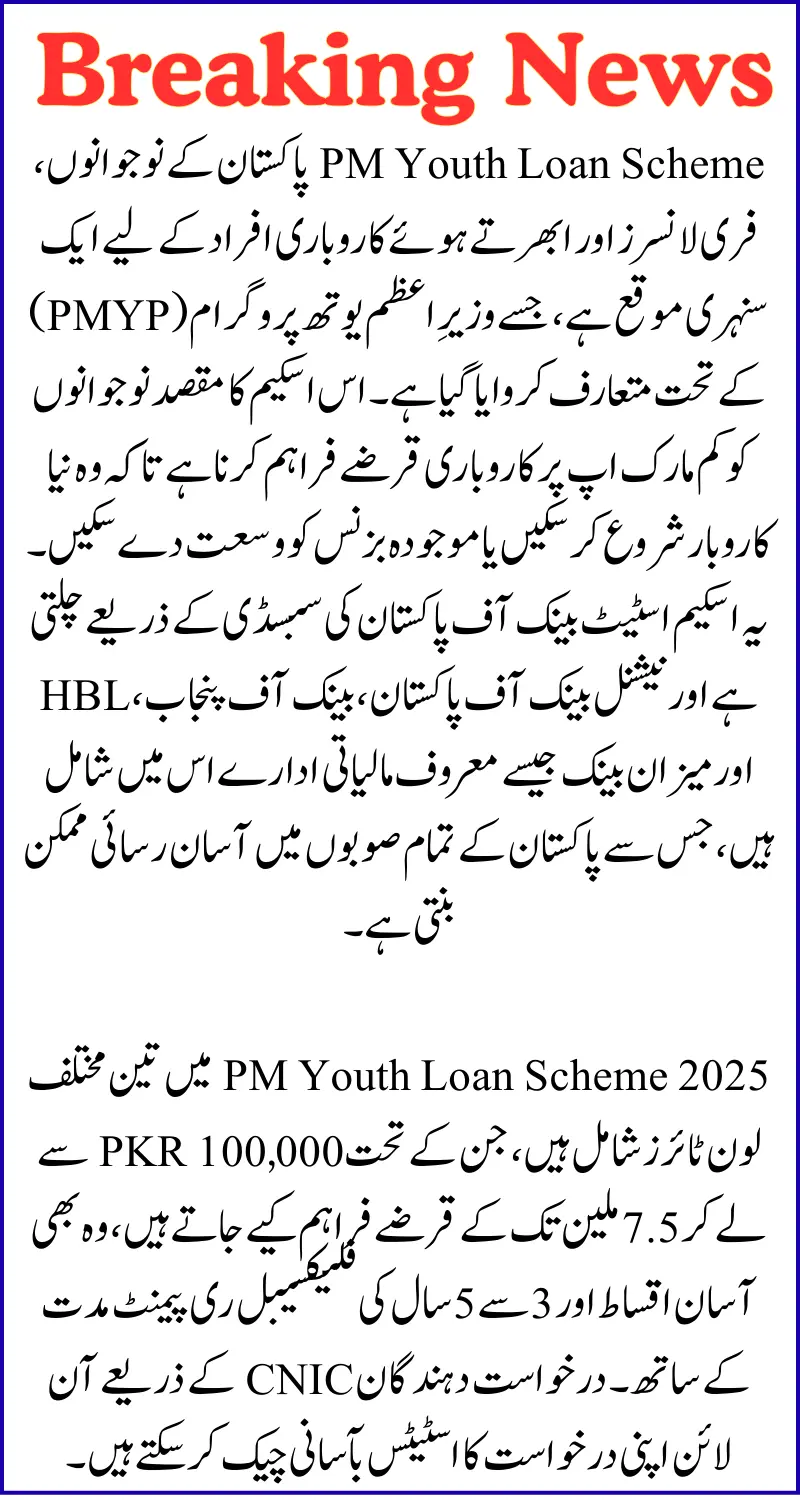 Breaking News

PM Youth Loan Scheme پاکستان کے نوجوانوں، فری لانسرز اور ابھرتے ہوئے کاروباری افراد کے لیے ایک سنہری موقع ہے، جسے وزیرِ اعظم یوتھ پروگرام (PMYP) کے تحت متعارف کروایا گیا ہے۔ اس اسکیم کا مقصد نوجوانوں کو کم مارک اپ پر کاروباری قرضے فراہم کرنا ہے تاکہ وہ نیا کاروبار شروع کر سکیں یا موجودہ بزنس کو وسعت دے سکیں۔ یہ اسکیم اسٹیٹ بینک آف پاکستان کی سبسڈی کے ذریعے چلتی ہے اور نیشنل بینک آف پاکستان، بینک آف پنجاب، HBL اور میزان بینک جیسے معروف مالیاتی ادارے اس میں شامل ہیں، جس سے پاکستان کے تمام صوبوں میں آسان رسائی ممکن بنتی ہے۔

PM Youth Loan Scheme 2025 میں تین مختلف لون ٹائرز شامل ہیں، جن کے تحت PKR 100,000 سے لے کر 7.5 ملین تک کے قرضے فراہم کیے جاتے ہیں، وہ بھی آسان اقساط اور 3 سے 5 سال کی فلیکسیبل ری پیمنٹ مدت کے ساتھ۔ درخواست دہندگان CNIC کے ذریعے آن لائن اپنی درخواست کا اسٹیٹس بآسانی چیک کر سکتے ہیں۔